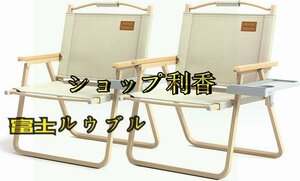 ショップ利香

富士ルゥブル